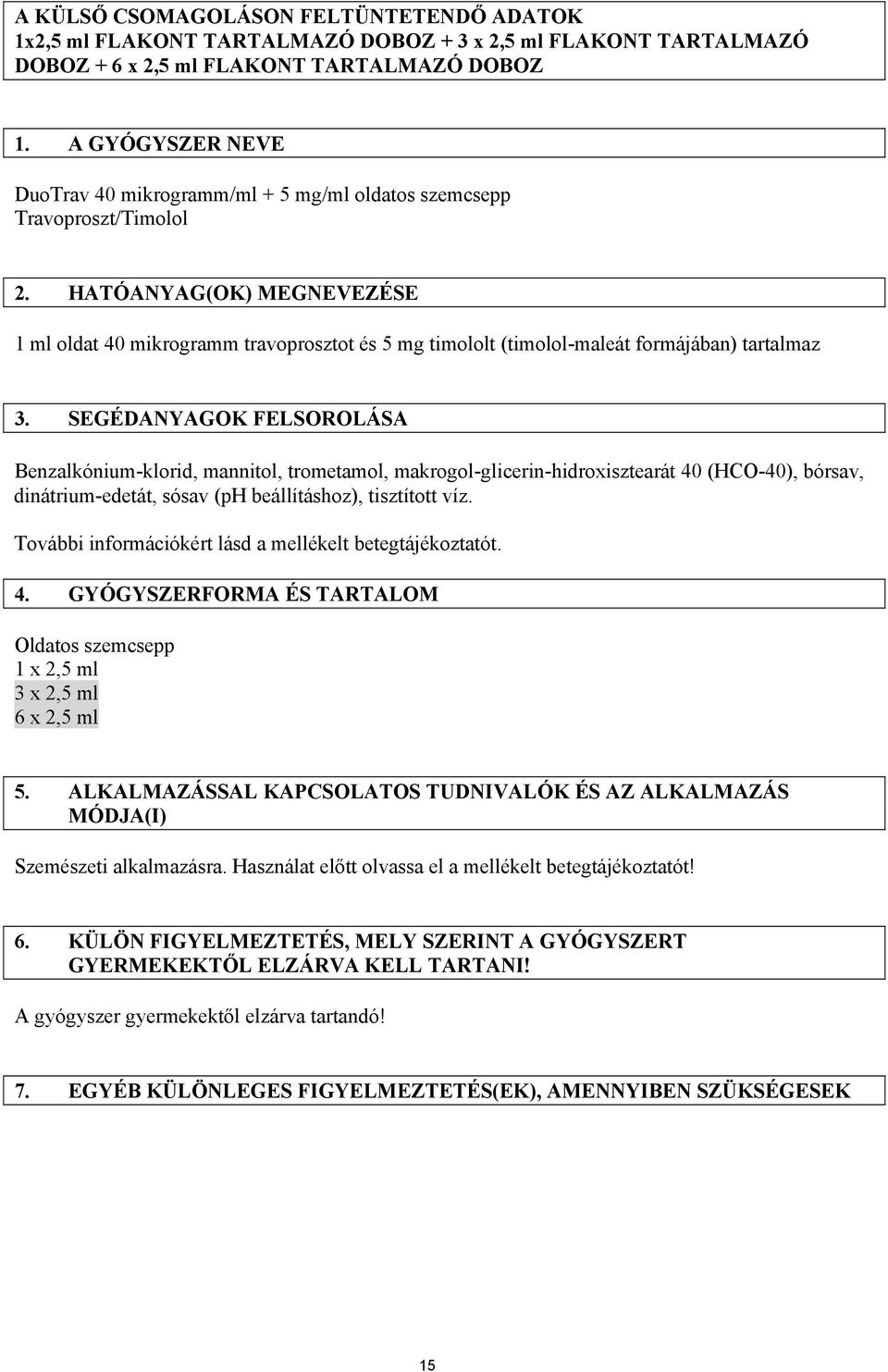 A KÜLSŐ CSOMAGOLÁSON FELTÜNTETENDŐ ADATOK
1x2,5 ml FLAKONT TARTALMAZÓ DOBOZ + 3 x 2,5 ml FLAKONT TARTALMAZÓ DOBOZ + 6 x 2,5 ml FLAKONT TARTALMAZÓ DOBOZ

1. A GYÓGYSZER NEVE

DuoTrav 40 mikrogramm/ml + 5 mg/ml oldatos szemcsepp
Travoproszt/Timolol

2. HATÓANYAG(OK) MEGNEVEZÉSE

1 ml oldat 40 mikrogramm travoprosztot és 5 mg timololt (timolol-maleát formájában) tartalmaz

3. SEGÉDANYAGOK FELSOROLÁSA

Benzalkónium-klorid, mannitol, trometamol, makrogol-glicerin-hidroxisztearát 40 (HCO-40), bórsav, dinátrium-edetát, sósav (pH beállításhoz), tisztított víz.

További információkért lásd a mellékelt betegtájékoztatót.

4. GYÓGYSZERFORMA ÉS TARTALOM

Oldatos szemcsepp
1 x 2,5 ml
3 x 2,5 ml
6 x 2,5 ml

5. ALKALMAZÁSSAL KAPCSOLATOS TUDNIVALÓK ÉS AZ ALKALMAZÁS MÓDJA(I)

Szemészeti alkalmazásra. Használat előtt olvassa el a mellékelt betegtájékoztatót!

6. KÜLÖN FIGYELMEZTETÉS, MELY SZERINT A GYÓGYSZERT GYERMEKEKTŐL ELZÁRVA KELL TARTANI!

A gyógyszer gyermekektől elzárva tartandó!

7. EGYÉB KÜLÖNLEGES FIGYELMEZTETÉS(EK), AMENNYIBEN SZÜKSÉGESEK

15